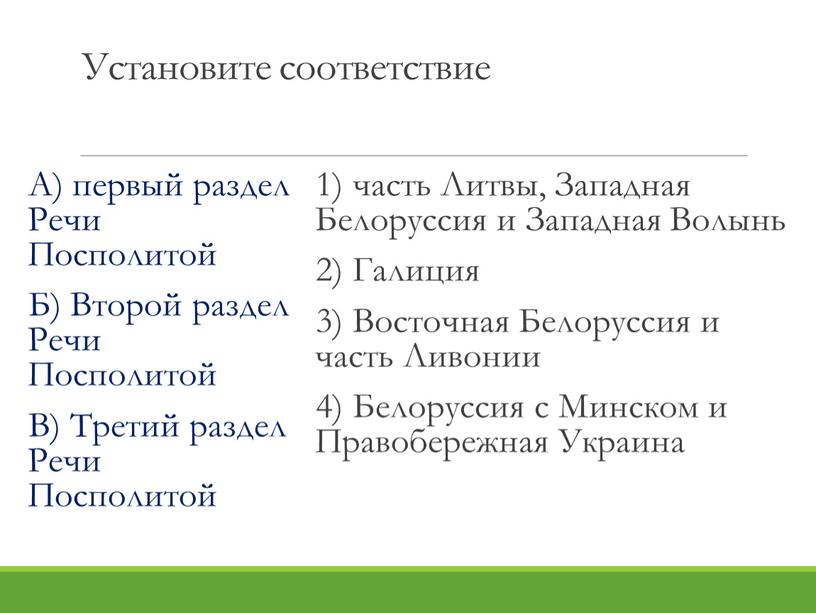 Установите соответствие

А) первый раздел Речи Посполитой

Б) Второй раздел Речи Посполитой

В) Третий раздел Речи Посполитой

1) часть Литвы, Западная Белоруссия и Западная Волынь

2) Галиция

3) Восточная Белоруссия и часть Ливонии

4) Белоруссия с Минском и Правобережная Украина